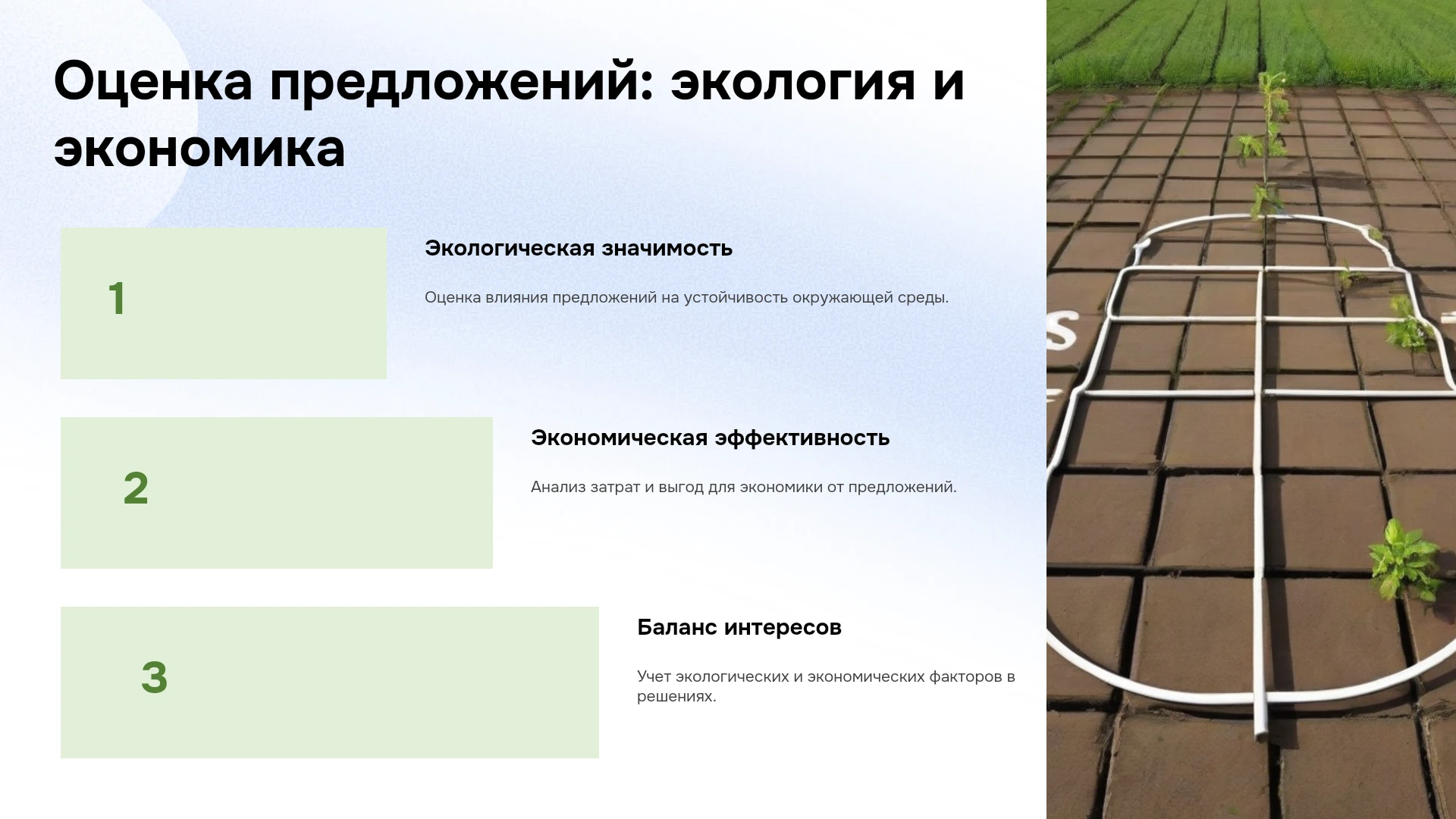 Оценка предложений: экология и экономика

1

Экологическая значимость

Оценка влияния предложений на устойчивость окружающей среды.

2

Экономическая эффективность

Анализ затрат и выгод для экономики от предложений.

3

Баланс интересов

Учет экологических и экономических факторов в решениях.